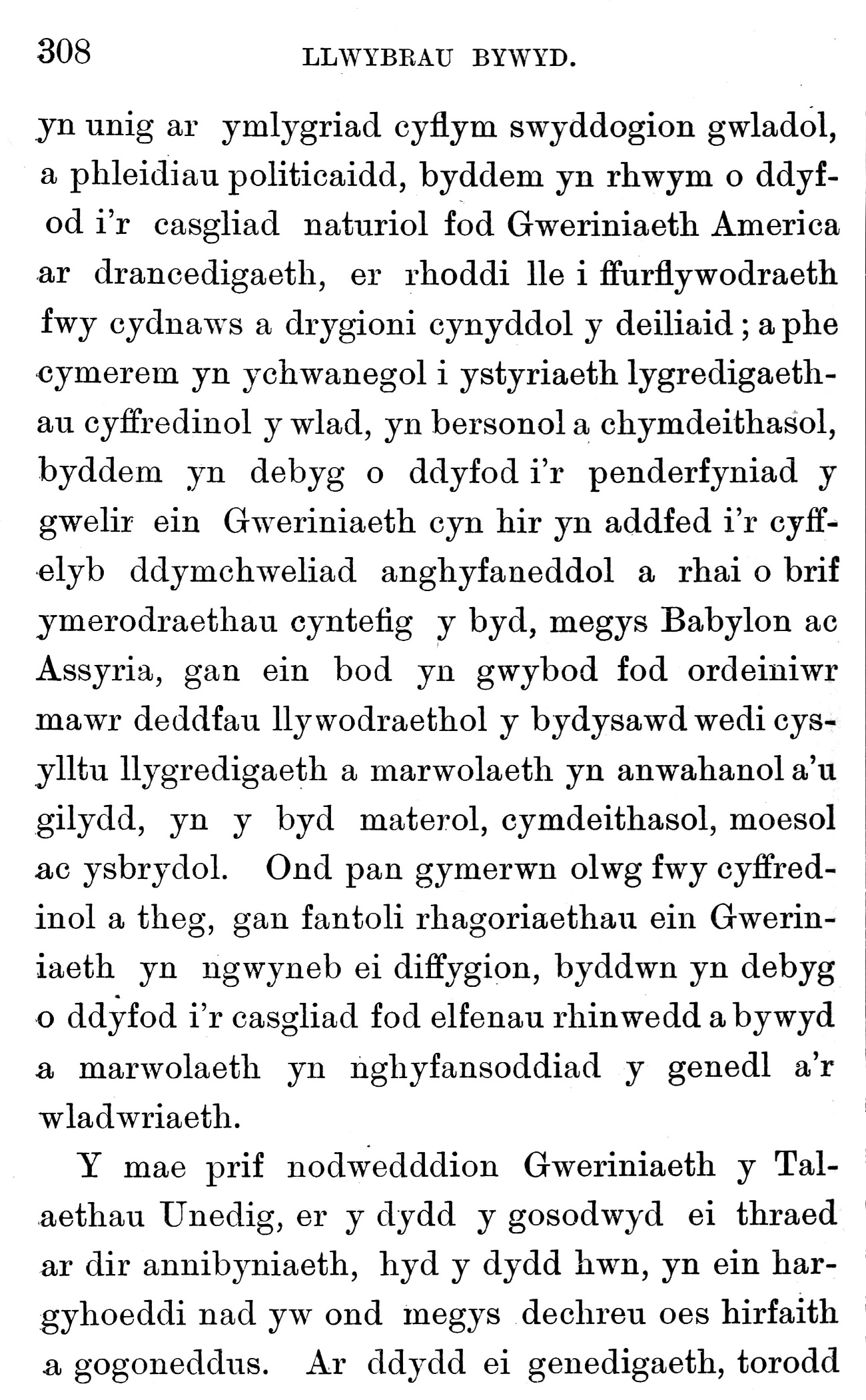 308 LLWYBRAU BYWYD.

yn unig ar ymlygriad cyflym swyddogion gwladol, a phleidiau politicaidd, byddem yn rhwym o ddyfod i'r casgliad naturiol fod Gweriniaeth America ar drancedigaeth, er rhoddi lle i ffurflywodraeth fwy cydnaws a drygioni cynyddol y deiliaid; a phe cymerem yn ychwanegol i ystyriaeth lygredigaethau cyffredinol y wlad, yn bersonol a chymdeithasol, byddem yn debyg o ddyfod i'r penderfyniad y gwelir ein Gweriniaeth cyn hir yn addfed i'r cyffelyb ddymchweliad anghyfaneddol a rhai o brif ymerodraethau cyntefig y byd, megys Babylon ac Assyria, gan ein bod yn gwybod fod ordeiniwr mawr deddfau llywodraethol y bydysawd wedi cysylltu llygredigaeth a marwolaeth yn anwahanol a'u gilydd, yn y byd materol, cymdeithasol, moesol ac ysbrydol. Ond pan gymerwn olwg fwy cyffredinol a theg, gan fantoli rhagoriaethau ein Gweriniaeth yn ngwyneb ei diffygion, byddwn yn debyg o ddyfod i'r casgliad fod elfenau rhinwedd a bywyd a marwolaeth yn nghyfansoddiad y genedl a'r wladwriaeth.

Y mae prif nodwedddion Gweriniaeth y Talaethau Unedig, er y dydd y gosodwyd ei thraed ar dir annibyniaeth, hyd y dydd hwn, yn ein hargyhoeddi nad yw ond megys dechreu oes hirfaith a gogoneddus. Ar ddydd ei genedigaeth, torodd